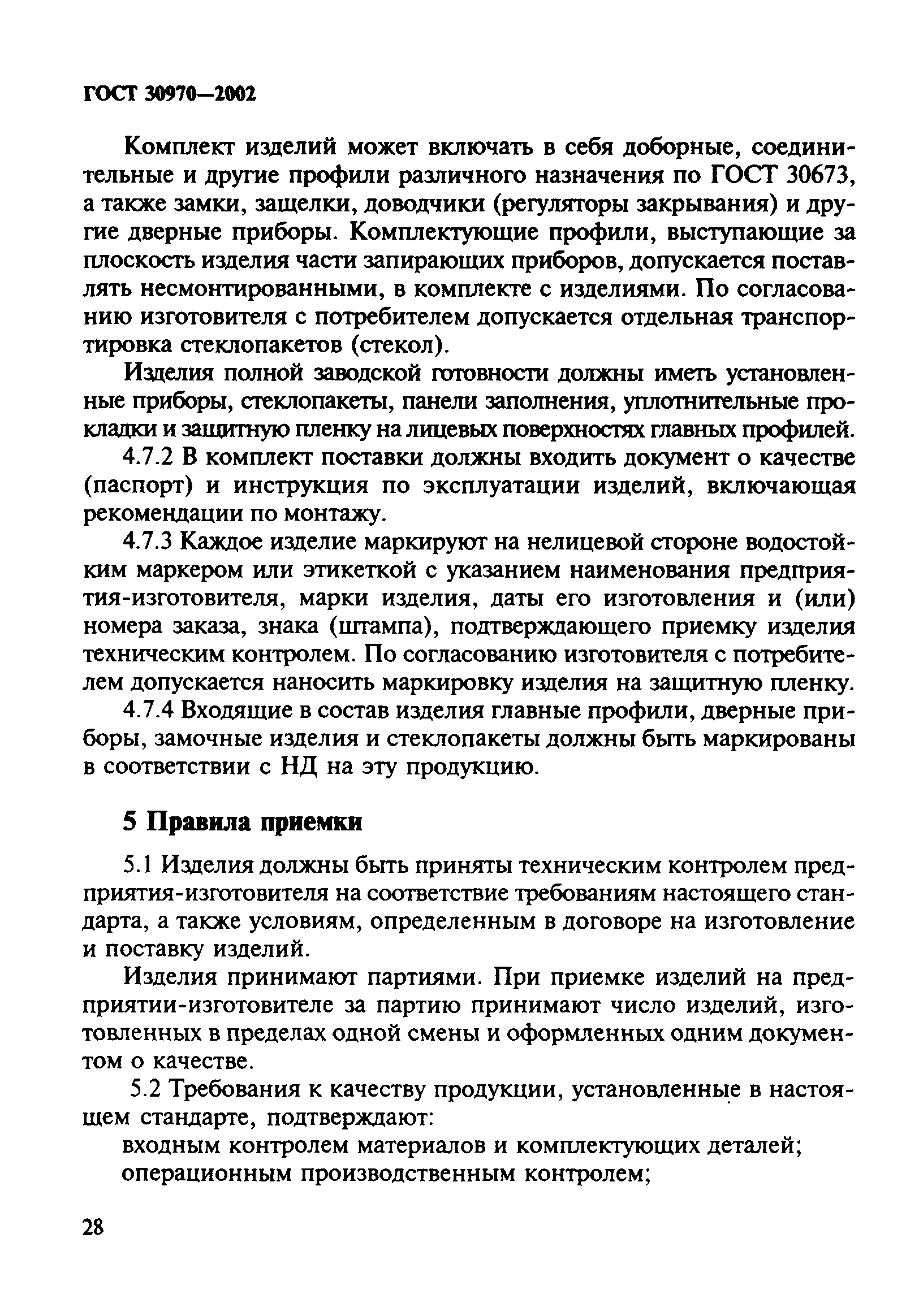 ГОСТ 30970—2002

Комплект изделий может включать в себя доборные, соединительные и другие профили различного назначения по ГОСТ 30673, а также замки, защелки, доводчики (регуляторы закрывания) и другие дверные приборы. Комплектующие профили, выступающие за плоскость изделия части запирающих приборов, допускается поставлять несмонтированными, в комплекте с изделиями. По согласованию изготовителя с потребителем допускается отдельная транспортировка стеклопакетов (стекол).

Изделия полной заводской готовности должны иметь установленные приборы, стеклопакеты, панели заполнения, уплотнительные прокладки и защитную пленку на лицевых поверхностях главных профилей.

4.7.2 В комплект поставки должны входить документ о качестве (паспорт) и инструкция по эксплуатации изделий, включающая рекомендации по монтажу.

4.7.3 Каждое изделие маркируют на нелицевой стороне водостойким маркером или этикеткой с указанием наименования предприятия-изготовителя, марки изделия, даты его изготовления и (или) номера заказа, знака (штампа), подтверждающего приемку изделия техническим контролем. По согласованию изготовителя с потребителем допускается наносить маркировку изделия на защитную пленку.

4.7.4 Входящие в состав изделия главные профили, дверные приборы, замочные изделия и стеклопакеты должны быть маркированы в соответствии с НД на эту продукцию.

5 Правила приемки

5.1 Изделия должны быть приняты техническим контролем предприятия-изготовителя на соответствие требованиям настоящего стандарта, а также условиям, определенным в договоре на изготовление и поставку изделий.

Изделия принимают партиями. При приемке изделий на предприятии-изготовителе за партию принимают число изделий, изготовленных в пределах одной смены и оформленных одним документом о качестве.

5.2 Требования к качеству продукции, установленные в настоящем стандарте, подтверждают:

входным контролем материалов и комплектующих деталей;

операционным производственным контролем;

28